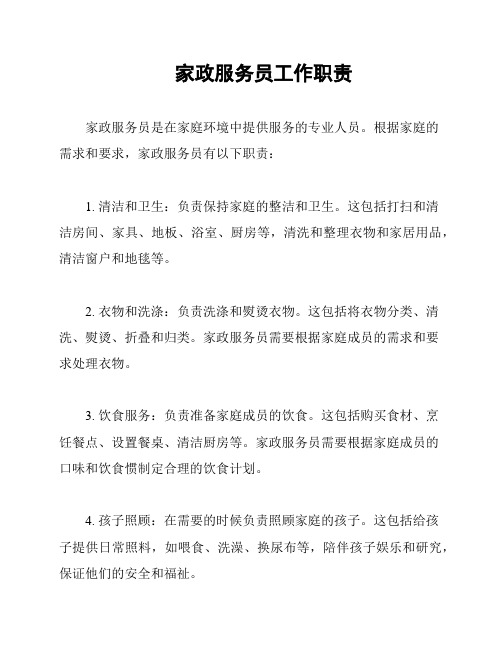 家政服务员工作职责

家政服务员是在家庭环境中提供服务的专业人员。根据家庭的需求和要求，家政服务员有以下职责：

1. 清洁和卫生：负责保持家庭的整洁和卫生。这包括打扫和清洁房间、家具、地板、浴室、厨房等，清洗和整理衣物和家居用品，清洁窗户和地毯等。

2. 衣物和洗涤：负责洗涤和熨烫衣物。这包括将衣物分类、清洗、熨烫、折叠和归类。家政服务员需要根据家庭成员的需求和要求处理衣物。

3. 饮食服务：负责准备家庭成员的饮食。这包括购买食材、烹饪餐点、设置餐桌、清洁厨房等。家政服务员需要根据家庭成员的口味和饮食惯制定合理的饮食计划。

4. 孩子照顾：在需要的时候负责照顾家庭的孩子。这包括给孩子提供日常照料，如喂食、洗澡、换尿布等，陪伴孩子娱乐和研究，保证他们的安全和福祉。